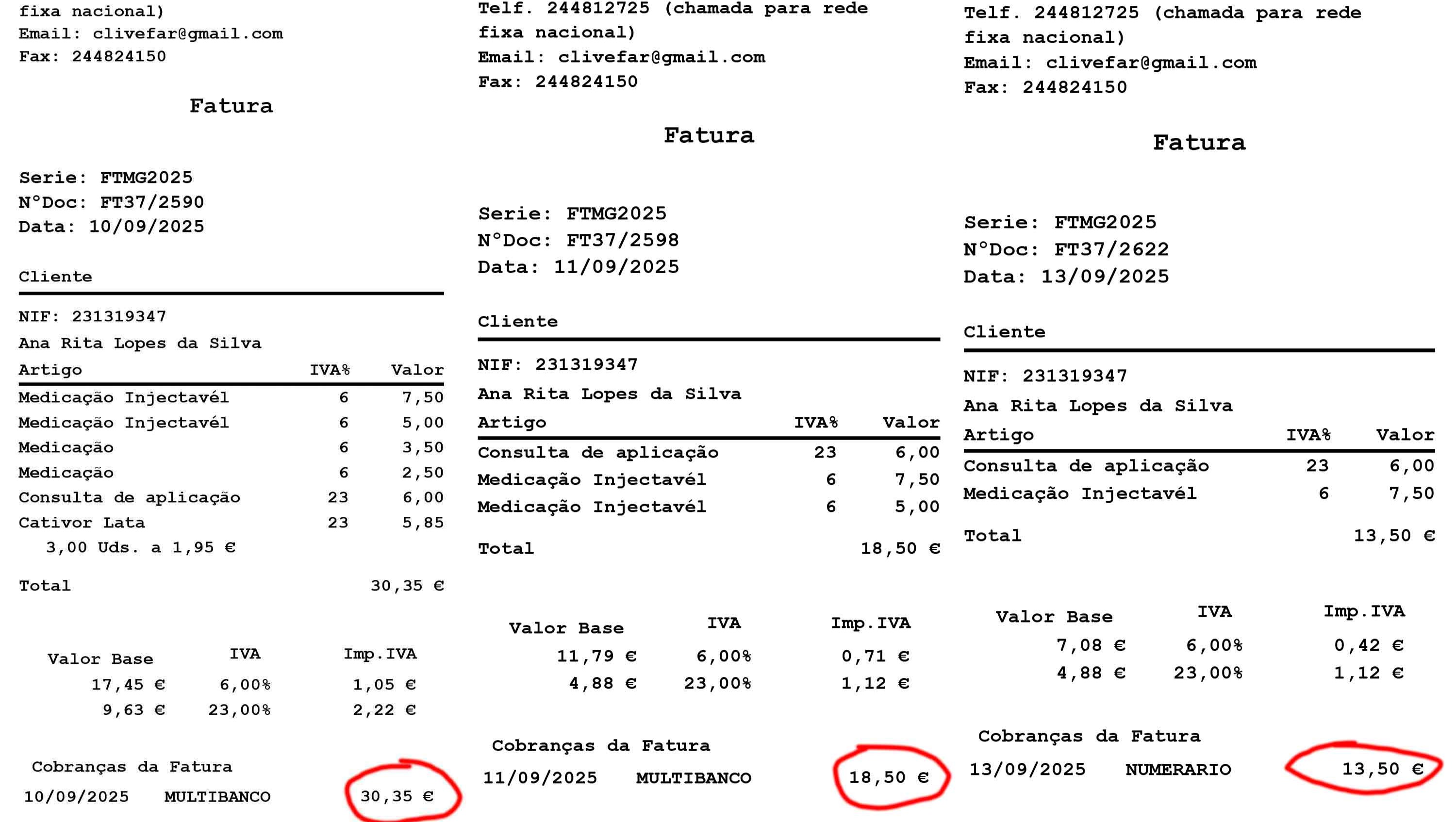 fixa nacional)
Email: clivefar@gmail.com
Fax: 244824150

Fatura

Serie: FTMG2025
N°Doc: FT37/2590
Data: 10/09/2025

Cliente

NIF: 231319347
Ana Rita Lopes da Silva

| Artigo | IVA% | Valor |
|---|---|---|
| Medicação Injectavél | 6 | 7,50 |
| Medicação Injectavél | 6 | 5,00 |
| Medicação | 6 | 3,50 |
| Medicação | 6 | 2,50 |
| Consulta de aplicação | 23 | 6,00 |
| Cativor Lata | 23 | 5,85 |
| 3,00 Uds. a 1,95 € | | |

Total 30,35 €

| Valor Base | IVA | Imp.IVA |
|---|---|---|
| 17,45 € | 6,00% | 1,05 € |
| 9,63 € | 23,00% | 2,22 € |

Cobranças da Fatura
10/09/2025 MULTIBANCO 30,35 €

Telf. 244812725 (chamada para rede fixa nacional)
Email: clivefar@gmail.com
Fax: 244824150

Fatura

Serie: FTMG2025
N°Doc: FT37/2598
Data: 11/09/2025

Cliente

NIF: 231319347
Ana Rita Lopes da Silva

| Artigo | IVA% | Valor |
|---|---|---|
| Consulta de aplicação | 23 | 6,00 |
| Medicação Injectavél | 6 | 7,50 |
| Medicação Injectavél | 6 | 5,00 |

Total 18,50 €

| Valor Base | IVA | Imp.IVA |
|---|---|---|
| 11,79 € | 6,00% | 0,71 € |
| 4,88 € | 23,00% | 1,12 € |

Cobranças da Fatura
11/09/2025 MULTIBANCO 18,50 €

Telf. 244812725 (chamada para rede fixa nacional)
Email: clivefar@gmail.com
Fax: 244824150

Fatura

Serie: FTMG2025
N°Doc: FT37/2622
Data: 13/09/2025

Cliente

NIF: 231319347
Ana Rita Lopes da Silva

| Artigo | IVA% | Valor |
|---|---|---|
| Consulta de aplicação | 23 | 6,00 |
| Medicação Injectavél | 6 | 7,50 |

Total 13,50 €

| Valor Base | IVA | Imp.IVA |
|---|---|---|
| 7,08 € | 6,00% | 0,42 € |
| 4,88 € | 23,00% | 1,12 € |

Cobranças da Fatura
13/09/2025 NUMERARIO 13,50 €